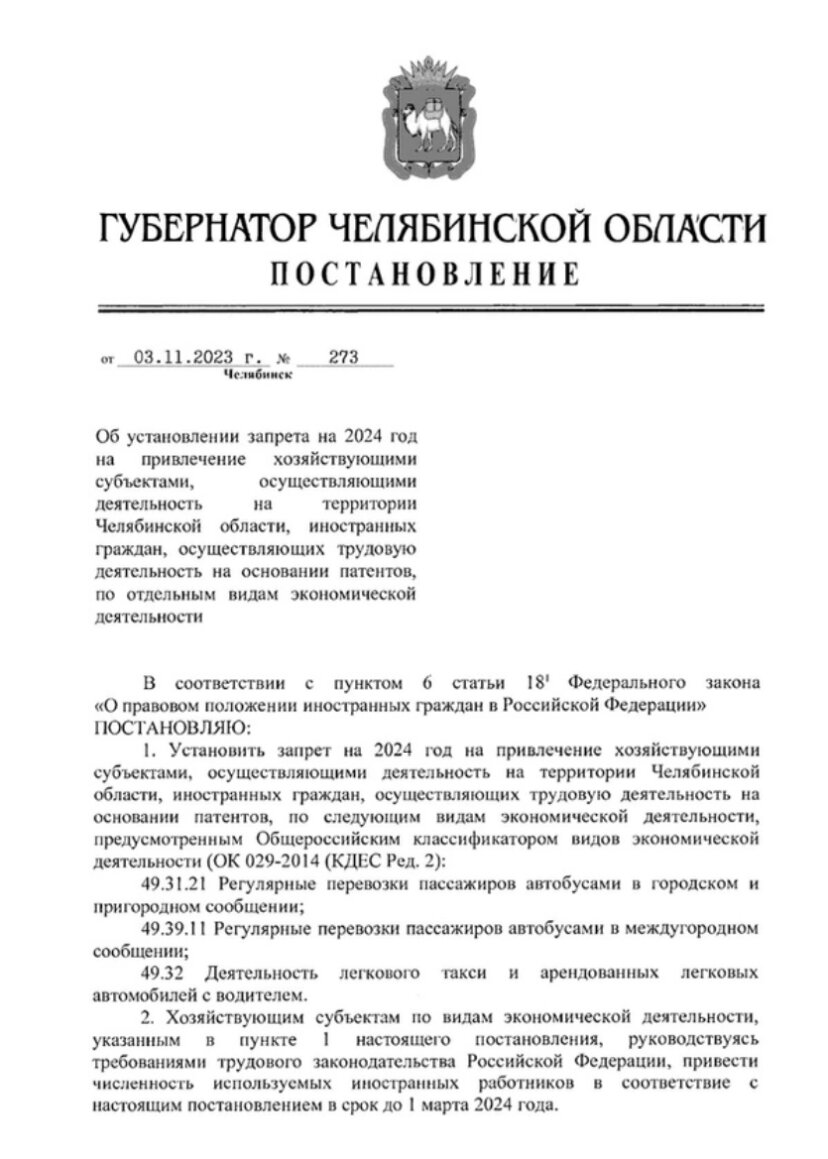 ГУБЕРНАТОР ЧЕЛЯБИНСКОЙ ОБЛАСТИ
ПОСТАНОВЛЕНИЕ

от 03.11.2023 г. № 273
Челябинск

Об установлении запрета на 2024 год на привлечение хозяйствующими субъектами, осуществляющими деятельность на территории Челябинской области, иностранных граждан, осуществляющих трудовую деятельность на основании патентов, по отдельным видам экономической деятельности

В соответствии с пунктом 6 статьи $18^1$ Федерального закона «О правовом положении иностранных граждан в Российской Федерации» ПОСТАНОВЛЯЮ:

1. Установить запрет на 2024 год на привлечение хозяйствующими субъектами, осуществляющими деятельность на территории Челябинской области, иностранных граждан, осуществляющих трудовую деятельность на основании патентов, по следующим видам экономической деятельности, предусмотренным Общероссийским классификатором видов экономической деятельности (ОК 029-2014 (КДЕС Ред. 2):

49.31.21 Регулярные перевозки пассажиров автобусами в городском и пригородном сообщении;

49.39.11 Регулярные перевозки пассажиров автобусами в междугородном сообщении;

49.32 Деятельность легкового такси и арендованных легковых автомобилей с водителем.

2. Хозяйствующим субъектам по видам экономической деятельности, указанным в пункте 1 настоящего постановления, руководствуясь требованиями трудового законодательства Российской Федерации, привести численность используемых иностранных работников в соответствие с настоящим постановлением в срок до 1 марта 2024 года.